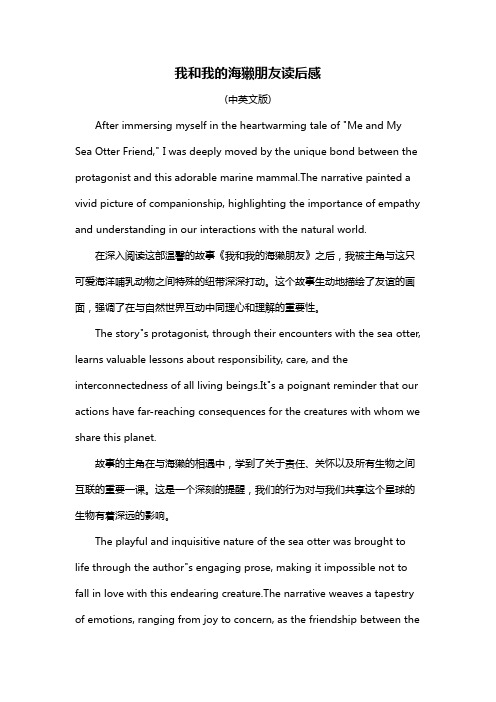 我和我的海獭朋友读后感

(中英文版)

After immersing myself in the heartwarming tale of "Me and My Sea Otter Friend," I was deeply moved by the unique bond between the protagonist and this adorable marine mammal.The narrative painted a vivid picture of companionship, highlighting the importance of empathy and understanding in our interactions with the natural world.

在深入阅读这部温馨的故事《我和我的海獭朋友》之后，我被主角与这只可爱海洋哺乳动物之间特殊的纽带深深打动。这个故事生动地描绘了友谊的画面，强调了在与自然世界互动中同理心和理解的重要性。

The story"s protagonist, through their encounters with the sea otter, learns valuable lessons about responsibility, care, and the interconnectedness of all living beings.It"s a poignant reminder that our actions have far-reaching consequences for the creatures with whom we share this planet.

故事的主角在与海獭的相遇中，学到了关于责任、关怀以及所有生物之间互联的重要一课。这是一个深刻的提醒，我们的行为对与我们共享这个星球的生物有着深远的影响。

The playful and inquisitive nature of the sea otter was brought to life through the author"s engaging prose, making it impossible not to fall in love with this endearing creature.The narrative weaves a tapestry of emotions, ranging from joy to concern, as the friendship between the